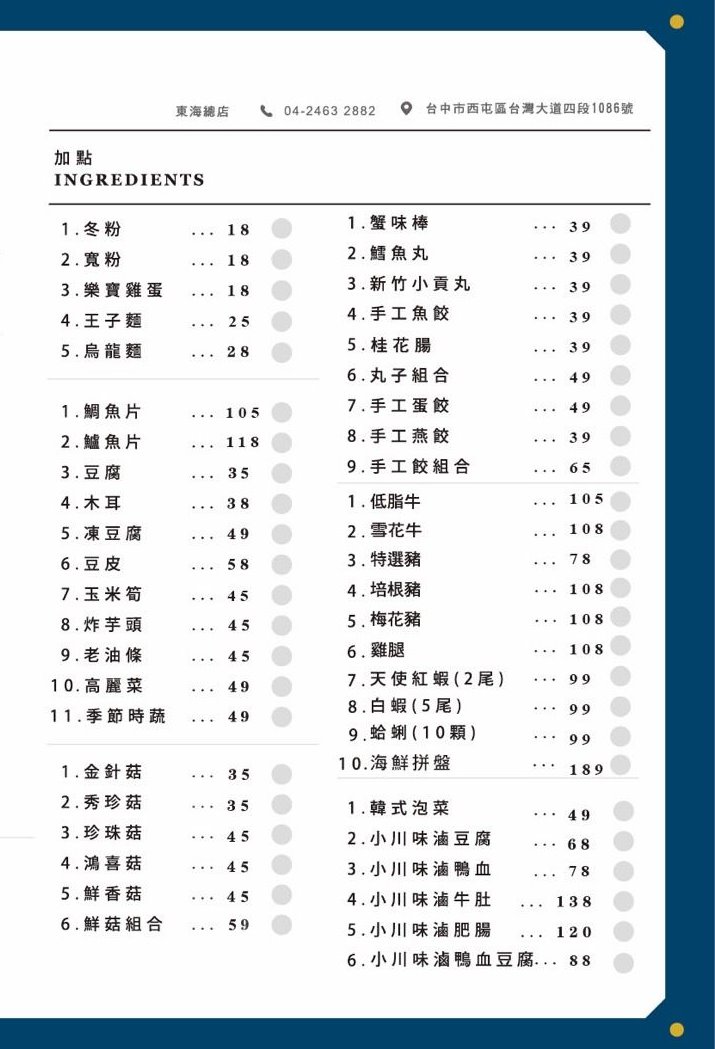 東海總店　04-2463 2882　台中市西屯區台灣大道四段1086號

加點
INGREDIENTS

1.冬粉 ... 18
2.寬粉 ... 18
3.樂寶雞蛋 ... 18
4.王子麵 ... 25
5.烏龍麵 ... 28

1.鯛魚片 ... 105
2.鱸魚片 ... 118
3.豆腐 ... 35
4.木耳 ... 38
5.凍豆腐 ... 49
6.豆皮 ... 58
7.玉米筍 ... 45
8.炸芋頭 ... 45
9.老油條 ... 45
10.高麗菜 ... 49
11.季節時蔬 ... 49

1.金針菇 ... 35
2.秀珍菇 ... 35
3.珍珠菇 ... 45
4.鴻喜菇 ... 45
5.鮮香菇 ... 45
6.鮮菇組合 ... 59

1.蟹味棒 ... 39
2.鱈魚丸 ... 39
3.新竹小貢丸 ... 39
4.手工魚餃 ... 39
5.桂花腸 ... 39
6.丸子組合 ... 49
7.手工蛋餃 ... 49
8.手工燕餃 ... 39
9.手工餃組合 ... 65

1.低脂牛 ... 105
2.雪花牛 ... 108
3.特選豬 ... 78
4.培根豬 ... 108
5.梅花豬 ... 108
6.雞腿 ... 108
7.天使紅蝦(2尾) ... 99
8.白蝦(5尾) ... 99
9.蛤蜊(10顆) ... 99
10.海鮮拼盤 ... 189

1.韓式泡菜 ... 49
2.小川味滷豆腐 ... 68
3.小川味滷鴨血 ... 78
4.小川味滷牛肚 ... 138
5.小川味滷肥腸 ... 120
6.小川味滷鴨血豆腐... 88